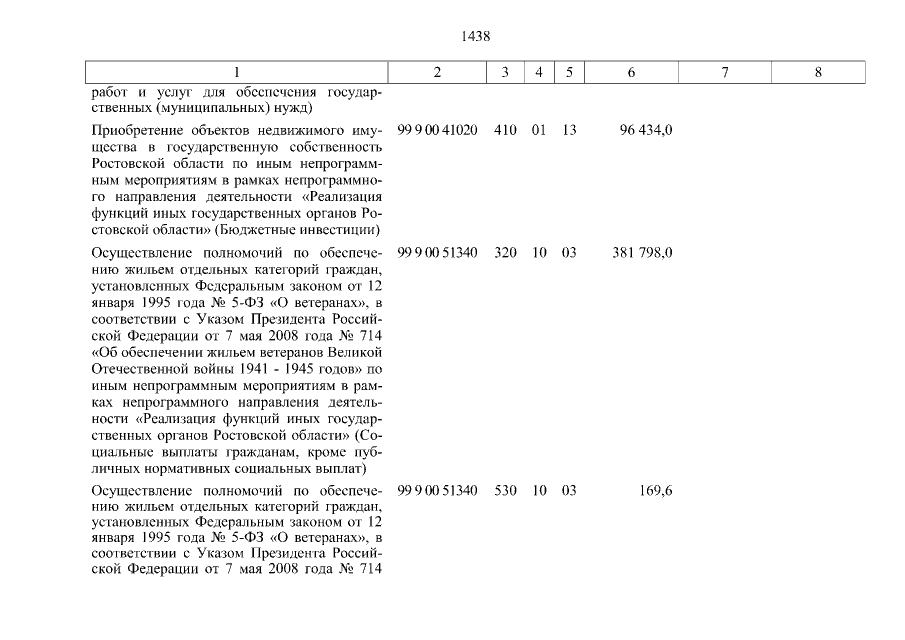 1438

| 1 | 2 | 3 | 4 | 5 | 6 | 7 | 8 |
|---|---|---|---|---|---|---|---|
| работ и услуг для обеспечения государственных (муниципальных) нужд) | | | | | | | |
| Приобретение объектов недвижимого имущества в государственную собственность Ростовской области по иным непрограммным мероприятиям в рамках непрограммного направления деятельности «Реализация функций иных государственных органов Ростовской области» (Бюджетные инвестиции) | 99 9 00 41020 | 410 | 01 | 13 | 96 434,0 | | |
| Осуществление полномочий по обеспечению жильем отдельных категорий граждан, установленных Федеральным законом от 12 января 1995 года № 5-ФЗ «О ветеранах», в соответствии с Указом Президента Российской Федерации от 7 мая 2008 года № 714 «Об обеспечении жильем ветеранов Великой Отечественной войны 1941 - 1945 годов» по иным непрограммным мероприятиям в рамках непрограммного направления деятельности «Реализация функций иных государственных органов Ростовской области» (Социальные выплаты гражданам, кроме публичных нормативных социальных выплат) | 99 9 00 51340 | 320 | 10 | 03 | 381 798,0 | | |
| Осуществление полномочий по обеспечению жильем отдельных категорий граждан, установленных Федеральным законом от 12 января 1995 года № 5-ФЗ «О ветеранах», в соответствии с Указом Президента Российской Федерации от 7 мая 2008 года № 714 | 99 9 00 51340 | 530 | 10 | 03 | 169,6 | | |